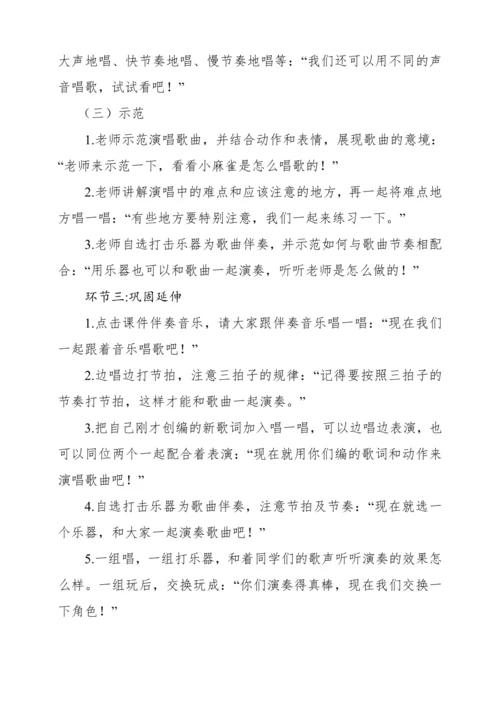 大声地唱、快节奏地唱、慢节奏地唱等：“我们还可以用不同的声音唱歌，试试看吧！”

（三）示范

1.老师示范演唱歌曲，并结合动作和表情，展现歌曲的意境：“老师来示范一下，看看小麻雀是怎么唱歌的！”

2.老师讲解演唱中的难点和应该注意的地方，再一起将难点地方唱一唱：“有些地方要特别注意，我们一起来练习一下。”

3.老师自选打击乐器为歌曲伴奏，并示范如何与歌曲节奏相配合：“用乐器也可以和歌曲一起演奏，听听老师是怎么做的！”

环节三:巩固延伸

1.点击课件伴奏音乐，请大家跟伴奏音乐唱一唱：“现在我们一起跟着音乐唱歌吧！”

2.边唱边打节拍，注意三拍子的规律：“记得要按照三拍子的节奏打节拍，这样才能和歌曲一起演奏。”

3.把自己刚才创编的新歌词加入唱一唱，可以边唱边表演，也可以同位两个一起配合着表演：“现在就用你们编的歌词和动作来演唱歌曲吧！”

4.自选打击乐器为歌曲伴奏，注意节拍及节奏：“现在就选一个乐器，和大家一起演奏歌曲吧！”

5.一组唱，一组打乐器，和着同学们的歌声听听演奏的效果怎么样。一组玩后，交换玩成：“你们演奏得真棒，现在我们交换一下角色！”